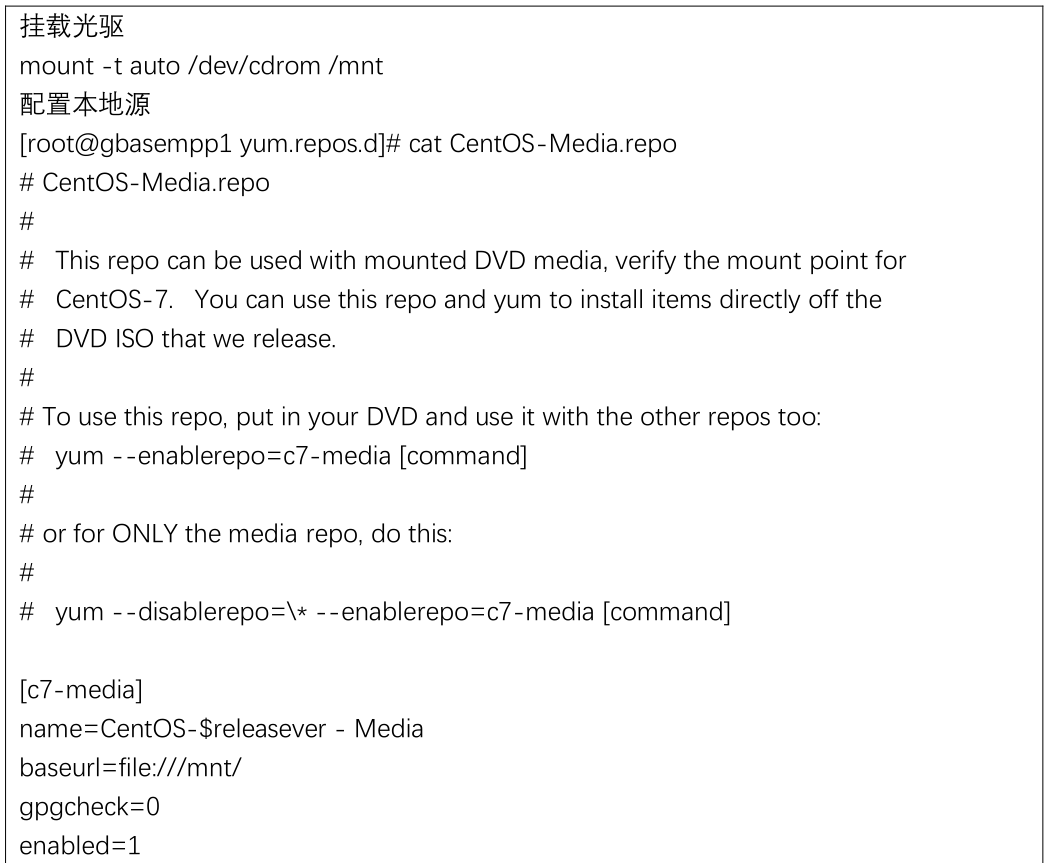 挂载光驱
mount -t auto /dev/cdrom /mnt
配置本地源
[root@gbasempp1 yum.repos.d]# cat CentOS-Media.repo
# CentOS-Media.repo
#
#  This repo can be used with mounted DVD media, verify the mount point for
#  CentOS-7.  You can use this repo and yum to install items directly off the
#  DVD ISO that we release.
#
# To use this repo, put in your DVD and use it with the other repos too:
#  yum --enablerepo=c7-media [command]
#
# or for ONLY the media repo, do this:
#
#  yum --disablerepo=\* --enablerepo=c7-media [command]

[c7-media]
name=CentOS-$releasever - Media
baseurl=file:///mnt/
gpgcheck=0
enabled=1